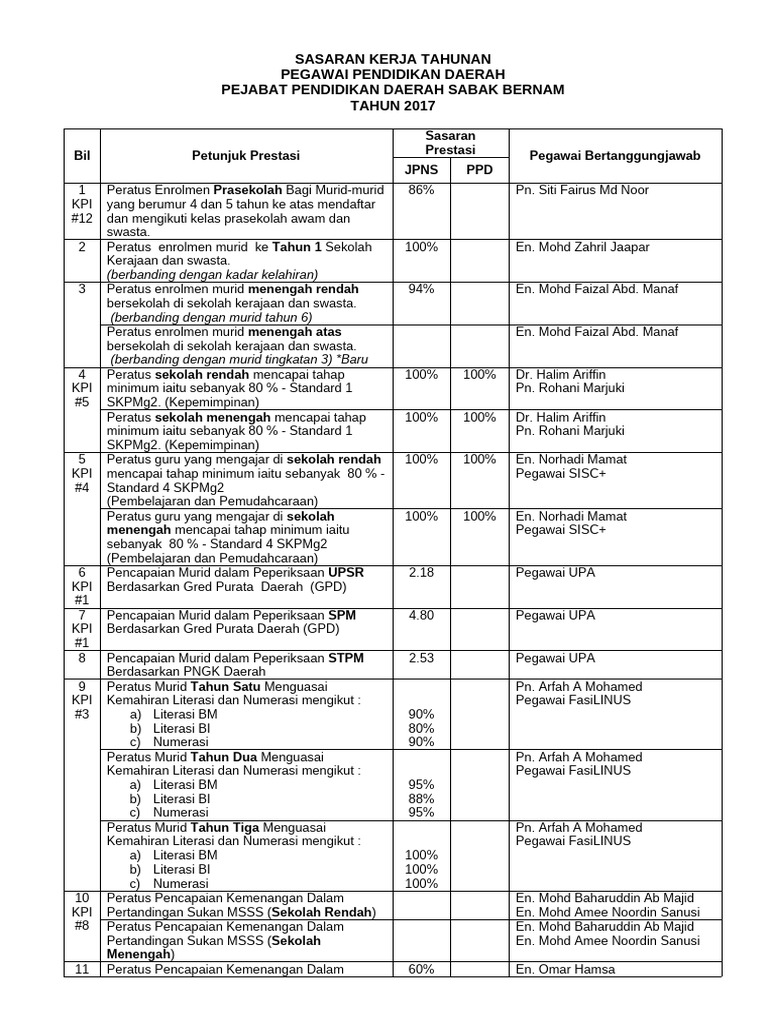 SASARAN KERJA TAHUNAN
PEGAWAI PENDIDIKAN DAERAH
PEJABAT PENDIDIKAN DAERAH SABAK BERNAM
TAHUN 2017

| Bil | Petunjuk Prestasi | Sasaran Prestasi JPNS | Sasaran Prestasi PPD | Pegawai Bertanggungjawab |
|---|---|---|---|---|
| 1 KPI #12 | Peratus Enrolmen Prasekolah Bagi Murid-murid yang berumur 4 dan 5 tahun ke atas mendaftar dan mengikuti kelas prasekolah awam dan swasta. | 86% | | Pn. Siti Fairus Md Noor |
| 2 | Peratus enrolmen murid ke Tahun 1 Sekolah Kerajaan dan swasta. (berbanding dengan kadar kelahiran) | 100% | | En. Mohd Zahril Jaapar |
| 3 | Peratus enrolmen murid menengah rendah bersekolah di sekolah kerajaan dan swasta. (berbanding dengan murid tahun 6) | 94% | | En. Mohd Faizal Abd. Manaf |
| | Peratus enrolmen murid menengah atas bersekolah di sekolah kerajaan dan swasta. (berbanding dengan murid tingkatan 3) *Baru | | | En. Mohd Faizal Abd. Manaf |
| 4 KPI #5 | Peratus sekolah rendah mencapai tahap minimum iaitu sebanyak 80 % - Standard 1 SKPMg2. (Kepemimpinan) | 100% | 100% | Dr. Halim Ariffin Pn. Rohani Marjuki |
| | Peratus sekolah menengah mencapai tahap minimum iaitu sebanyak 80 % - Standard 1 SKPMg2. (Kepemimpinan) | 100% | 100% | Dr. Halim Ariffin Pn. Rohani Marjuki |
| 5 KPI #4 | Peratus guru yang mengajar di sekolah rendah mencapai tahap minimum iaitu sebanyak 80 % - Standard 4 SKPMg2 (Pembelajaran dan Pemudahcaraan) | 100% | 100% | En. Norhadi Mamat Pegawai SISC+ |
| | Peratus guru yang mengajar di sekolah menengah mencapai tahap minimum iaitu sebanyak 80 % - Standard 4 SKPMg2 (Pembelajaran dan Pemudahcaraan) | 100% | 100% | En. Norhadi Mamat Pegawai SISC+ |
| 6 KPI #1 | Pencapaian Murid dalam Peperiksaan UPSR Berdasarkan Gred Purata Daerah (GPD) | 2.18 | | Pegawai UPA |
| 7 KPI #1 | Pencapaian Murid dalam Peperiksaan SPM Berdasarkan Gred Purata Daerah (GPD) | 4.80 | | Pegawai UPA |
| 8 | Pencapaian Murid dalam Peperiksaan STPM Berdasarkan PNGK Daerah | 2.53 | | Pegawai UPA |
| 9 KPI #3 | Peratus Murid Tahun Satu Menguasai Kemahiran Literasi dan Numerasi mengikut : a) Literasi BM b) Literasi BI c) Numerasi | 90% 80% 90% | | Pn. Arfah A Mohamed Pegawai FasiLINUS |
| | Peratus Murid Tahun Dua Menguasai Kemahiran Literasi dan Numerasi mengikut : a) Literasi BM b) Literasi BI c) Numerasi | 95% 88% 95% | | Pn. Arfah A Mohamed Pegawai FasiLINUS |
| | Peratus Murid Tahun Tiga Menguasai Kemahiran Literasi dan Numerasi mengikut : a) Literasi BM b) Literasi BI c) Numerasi | 100% 100% 100% | | Pn. Arfah A Mohamed Pegawai FasiLINUS |
| 10 KPI #8 | Peratus Pencapaian Kemenangan Dalam Pertandingan Sukan MSSS (Sekolah Rendah) | | | En. Mohd Baharuddin Ab Majid En. Mohd Amee Noordin Sanusi |
| | Peratus Pencapaian Kemenangan Dalam Pertandingan Sukan MSSS (Sekolah Menengah) | | | En. Mohd Baharuddin Ab Majid En. Mohd Amee Noordin Sanusi |
| 11 | Peratus Pencapaian Kemenangan Dalam | 60% | | En. Omar Hamsa |